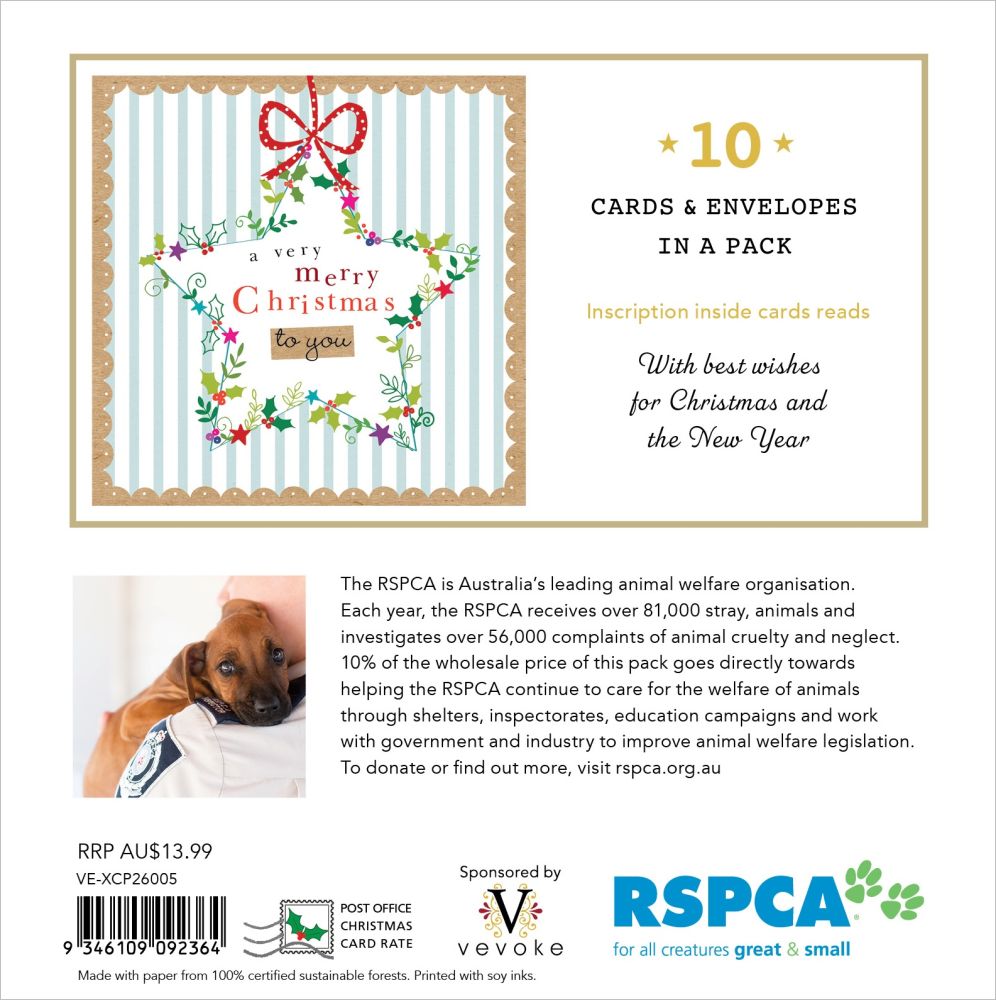 a very merry Christmas to you

★ 10 ★

CARDS & ENVELOPES IN A PACK

Inscription inside cards reads

With best wishes for Christmas and the New Year

The RSPCA is Australia's leading animal welfare organisation. Each year, the RSPCA receives over 81,000 stray, animals and investigates over 56,000 complaints of animal cruelty and neglect. 10% of the wholesale price of this pack goes directly towards helping the RSPCA continue to care for the welfare of animals through shelters, inspectorates, education campaigns and work with government and industry to improve animal welfare legislation. To donate or find out more, visit rspca.org.au

RRP AU$13.99
VE-XCP26005

9 346109 092364

POST OFFICE CHRISTMAS CARD RATE

Sponsored by
V
vevoke

RSPCA
for all creatures great & small

Made with paper from 100% certified sustainable forests. Printed with soy inks.